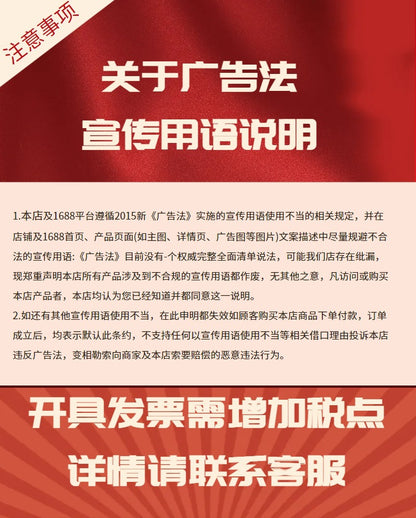 注意事项

关于广告法
宣传用语说明

1.本店及1688平台遵循2015新《广告法》实施的宣传用语使用不当的相关规定，并在店铺及1688首页、产品页面(如主图、详情页、广告图等图片)文案描述中尽量规避不合法的宣传用语:《广告法》目前没有-个权威完整全面清单说法，可能我们店存在纰漏，现郑重声明本店所有产品涉及到不合规的宣传用语都作废，无其他之意，凡访问或购买本店产品者，本店均认为您已经知道并都同意这一说明。
2.如还有其他宣传用语使用不当，在此申明都失效如顾客购买本店商品下单付款，订单成立后，均表示默认此条约，不支持任何以宣传用语使用不当等相关借口理由投诉本店违反广告法，变相勒索向商家及本店索要赔偿的恶意违法行为。

开具发票需增加税点
详情请联系客服